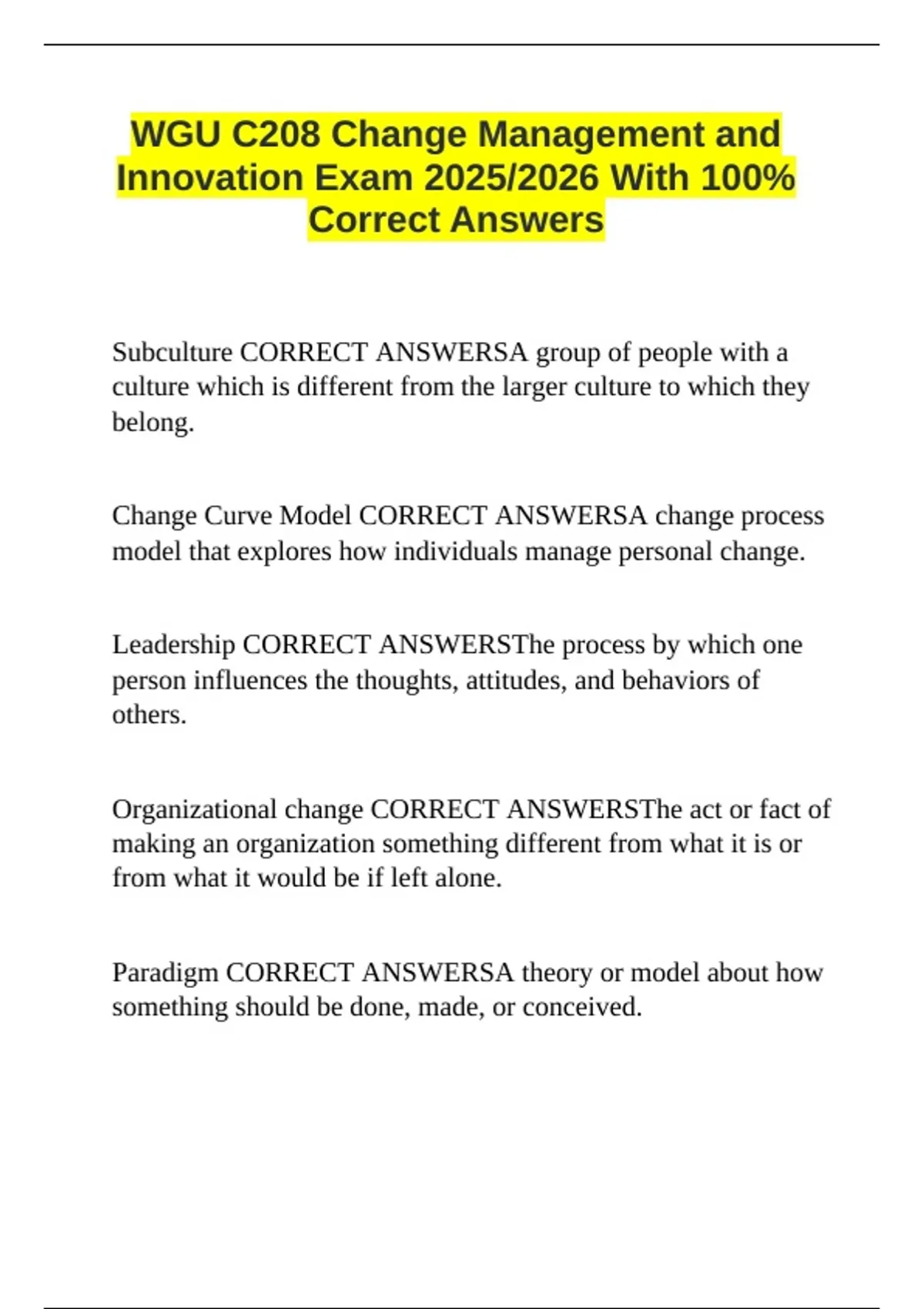 WGU C208 Change Management and Innovation Exam 2025/2026 With 100% Correct Answers

Subculture CORRECT ANSWERSA group of people with a culture which is different from the larger culture to which they belong.

Change Curve Model CORRECT ANSWERSA change process model that explores how individuals manage personal change.

Leadership CORRECT ANSWERSThe process by which one person influences the thoughts, attitudes, and behaviors of others.

Organizational change CORRECT ANSWERSThe act or fact of making an organization something different from what it is or from what it would be if left alone.

Paradigm CORRECT ANSWERSA theory or model about how something should be done, made, or conceived.